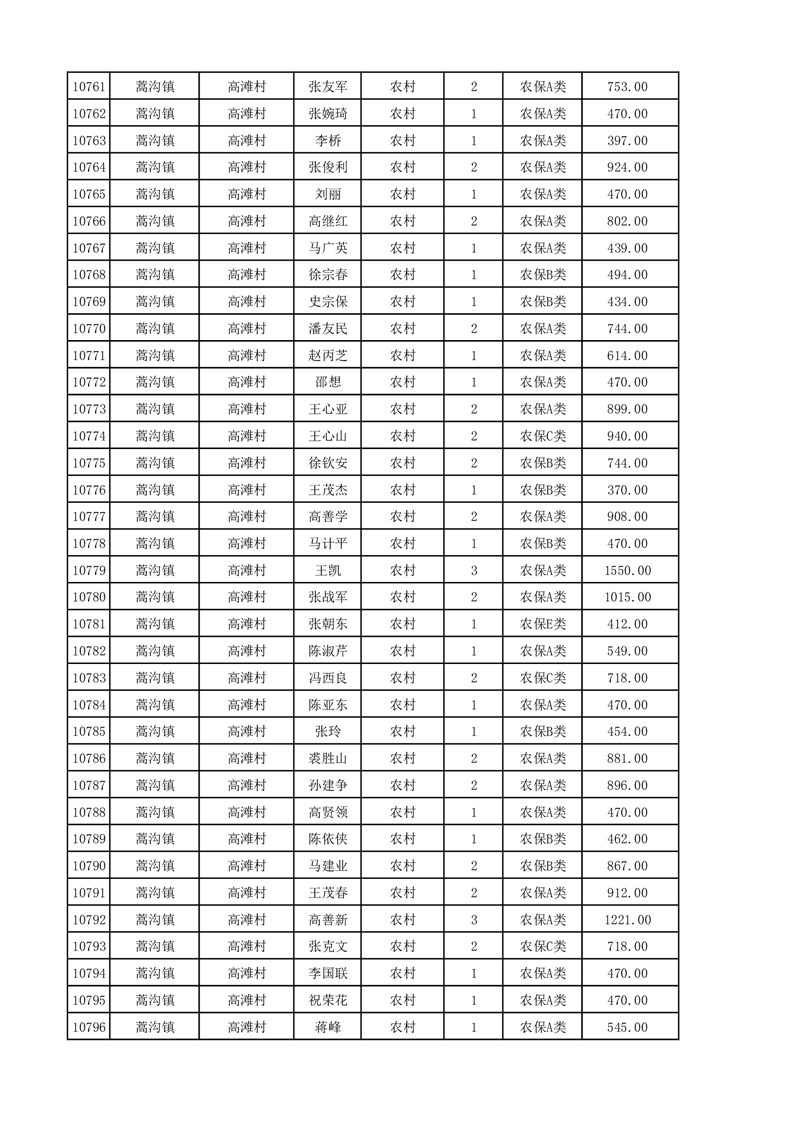 | 10761 | 蒿沟镇 | 高滩村 | 张友军 | 农村 | 2 | 农保A类 | 753.00 |
|---|---|---|---|---|---|---|---|
| 10762 | 蒿沟镇 | 高滩村 | 张婉琦 | 农村 | 1 | 农保A类 | 470.00 |
| 10763 | 蒿沟镇 | 高滩村 | 李桥 | 农村 | 1 | 农保A类 | 397.00 |
| 10764 | 蒿沟镇 | 高滩村 | 张俊利 | 农村 | 2 | 农保A类 | 924.00 |
| 10765 | 蒿沟镇 | 高滩村 | 刘丽 | 农村 | 1 | 农保A类 | 470.00 |
| 10766 | 蒿沟镇 | 高滩村 | 高继红 | 农村 | 2 | 农保A类 | 802.00 |
| 10767 | 蒿沟镇 | 高滩村 | 马广英 | 农村 | 1 | 农保A类 | 439.00 |
| 10768 | 蒿沟镇 | 高滩村 | 徐宗春 | 农村 | 1 | 农保B类 | 494.00 |
| 10769 | 蒿沟镇 | 高滩村 | 史宗保 | 农村 | 1 | 农保B类 | 434.00 |
| 10770 | 蒿沟镇 | 高滩村 | 潘友民 | 农村 | 2 | 农保A类 | 744.00 |
| 10771 | 蒿沟镇 | 高滩村 | 赵丙芝 | 农村 | 1 | 农保A类 | 614.00 |
| 10772 | 蒿沟镇 | 高滩村 | 邵想 | 农村 | 1 | 农保A类 | 470.00 |
| 10773 | 蒿沟镇 | 高滩村 | 王心亚 | 农村 | 2 | 农保A类 | 899.00 |
| 10774 | 蒿沟镇 | 高滩村 | 王心山 | 农村 | 2 | 农保C类 | 940.00 |
| 10775 | 蒿沟镇 | 高滩村 | 徐钦安 | 农村 | 2 | 农保B类 | 744.00 |
| 10776 | 蒿沟镇 | 高滩村 | 王茂杰 | 农村 | 1 | 农保B类 | 370.00 |
| 10777 | 蒿沟镇 | 高滩村 | 高善学 | 农村 | 2 | 农保A类 | 908.00 |
| 10778 | 蒿沟镇 | 高滩村 | 马计平 | 农村 | 1 | 农保B类 | 470.00 |
| 10779 | 蒿沟镇 | 高滩村 | 王凯 | 农村 | 3 | 农保A类 | 1550.00 |
| 10780 | 蒿沟镇 | 高滩村 | 张战军 | 农村 | 2 | 农保A类 | 1015.00 |
| 10781 | 蒿沟镇 | 高滩村 | 张朝东 | 农村 | 1 | 农保E类 | 412.00 |
| 10782 | 蒿沟镇 | 高滩村 | 陈淑芹 | 农村 | 1 | 农保A类 | 549.00 |
| 10783 | 蒿沟镇 | 高滩村 | 冯西良 | 农村 | 2 | 农保C类 | 718.00 |
| 10784 | 蒿沟镇 | 高滩村 | 陈亚东 | 农村 | 1 | 农保A类 | 470.00 |
| 10785 | 蒿沟镇 | 高滩村 | 张玲 | 农村 | 1 | 农保B类 | 454.00 |
| 10786 | 蒿沟镇 | 高滩村 | 裘胜山 | 农村 | 2 | 农保A类 | 881.00 |
| 10787 | 蒿沟镇 | 高滩村 | 孙建争 | 农村 | 2 | 农保A类 | 896.00 |
| 10788 | 蒿沟镇 | 高滩村 | 高贤领 | 农村 | 1 | 农保A类 | 470.00 |
| 10789 | 蒿沟镇 | 高滩村 | 陈依侠 | 农村 | 1 | 农保B类 | 462.00 |
| 10790 | 蒿沟镇 | 高滩村 | 马建业 | 农村 | 2 | 农保B类 | 867.00 |
| 10791 | 蒿沟镇 | 高滩村 | 王茂春 | 农村 | 2 | 农保A类 | 912.00 |
| 10792 | 蒿沟镇 | 高滩村 | 高善新 | 农村 | 3 | 农保A类 | 1221.00 |
| 10793 | 蒿沟镇 | 高滩村 | 张克文 | 农村 | 2 | 农保C类 | 718.00 |
| 10794 | 蒿沟镇 | 高滩村 | 李国联 | 农村 | 1 | 农保A类 | 470.00 |
| 10795 | 蒿沟镇 | 高滩村 | 祝荣花 | 农村 | 1 | 农保A类 | 470.00 |
| 10796 | 蒿沟镇 | 高滩村 | 蒋峰 | 农村 | 1 | 农保A类 | 545.00 |